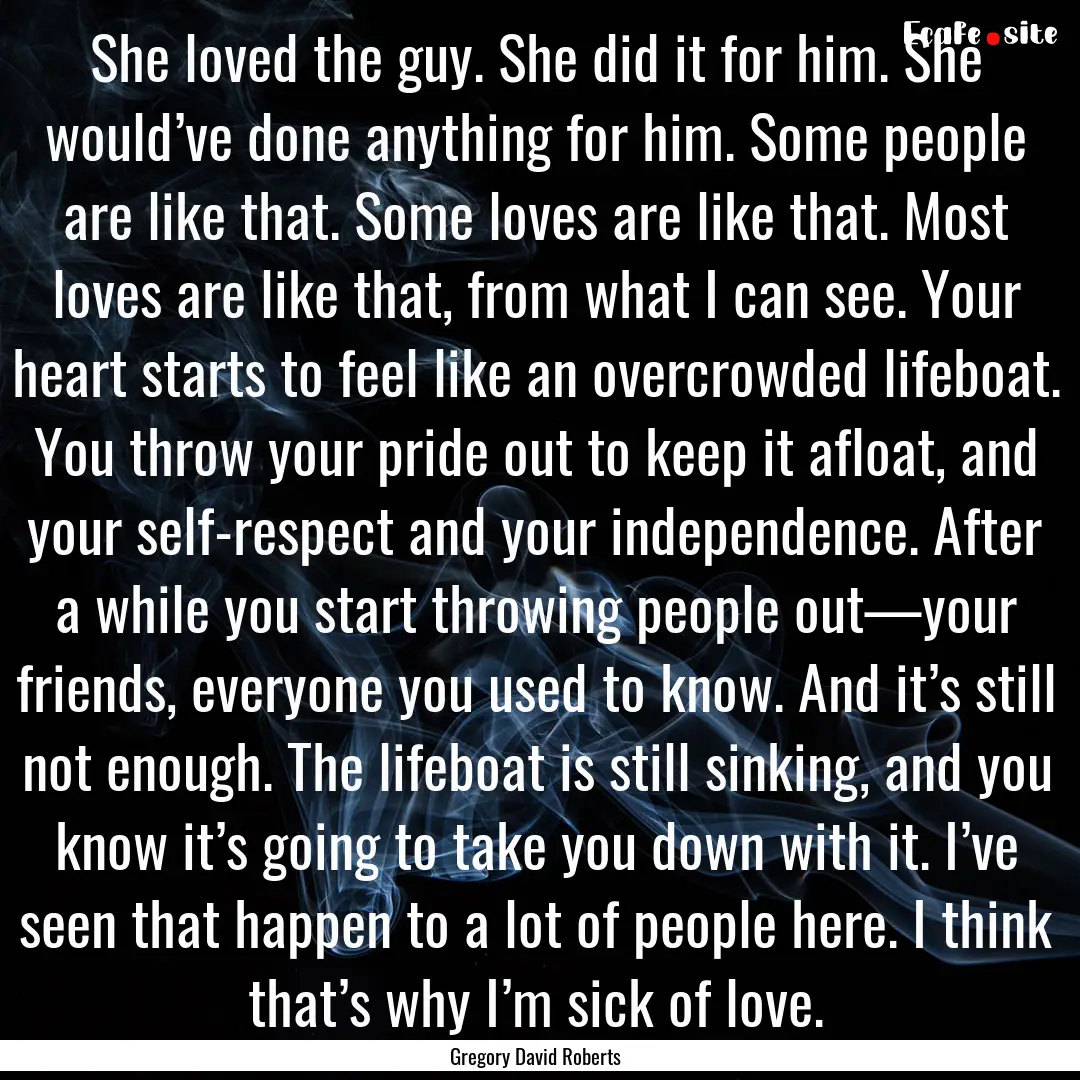 Ecafe.site

She loved the guy. She did it for him. She would’ve done anything for him. Some people are like that. Some loves are like that. Most loves are like that, from what I can see. Your heart starts to feel like an overcrowded lifeboat. You throw your pride out to keep it afloat, and your self-respect and your independence. After a while you start throwing people out—your friends, everyone you used to know. And it’s still not enough. The lifeboat is still sinking, and you know it’s going to take you down with it. I’ve seen that happen to a lot of people here. I think that’s why I’m sick of love.

Gregory David Roberts